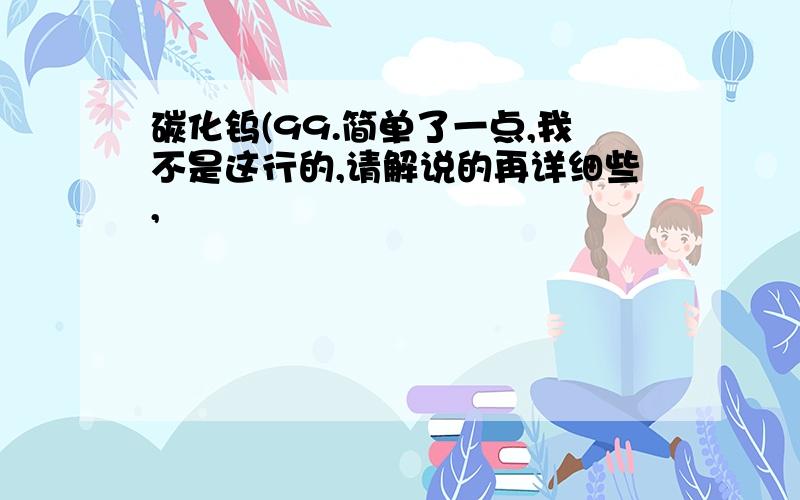 碳化钨(99.简单了一点,我不是这行的,请解说的再详细些,